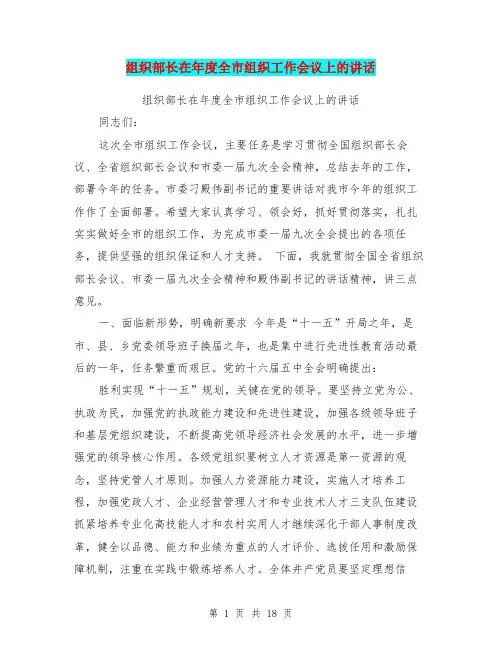 组织部长在年度全市组织工作会议上的讲话

组织部长在年度全市组织工作会议上的讲话

同志们：

这次全市组织工作会议，主要任务是学习贯彻全国组织部长会议、全省组织部长会议和市委一届九次全会精神，总结去年的工作，部署今年的任务。市委刁殿伟副书记的重要讲话对我市今年的组织工作作了全面部署。希望大家认真学习、领会好，抓好贯彻落实，扎扎实实做好全市的组织工作，为完成市委一届九次全会提出的各项任务，提供坚强的组织保证和人才支持。 下面，我就贯彻全国全省组织部长会议、市委一届九次全会精神和殿伟副书记的讲话精神，讲三点意见。

一、面临新形势，明确新要求 今年是“十一五”开局之年，是市、县、乡党委领导班子换届之年，也是集中进行先进性教育活动最后的一年，任务繁重而艰巨。党的十六届五中全会明确提出：

胜利实现“十一五”规划，关键在党的领导。要坚持立党为公、执政为民，加强党的执政能力建设和先进性建设，加强各级领导班子和基层党组织建设，不断提高党领导经济社会发展的水平，进一步增强党的领导核心作用。各级党组织要树立人才资源是第一资源的观念，坚持党管人才原则。加强人力资源能力建设，实施人才培养工程，加强党政人才、企业经营管理人才和专业技术人才三支队伍建设抓紧培养专业化高技能人才和农村实用人才继续深化干部人事制度改革，健全以品德、能力和业绩为重点的人才评价、选拔任用和激励保障机制，注重在实践中锻炼培养人才。全体共产党员要坚定理想信

第 1 页 共 18 页